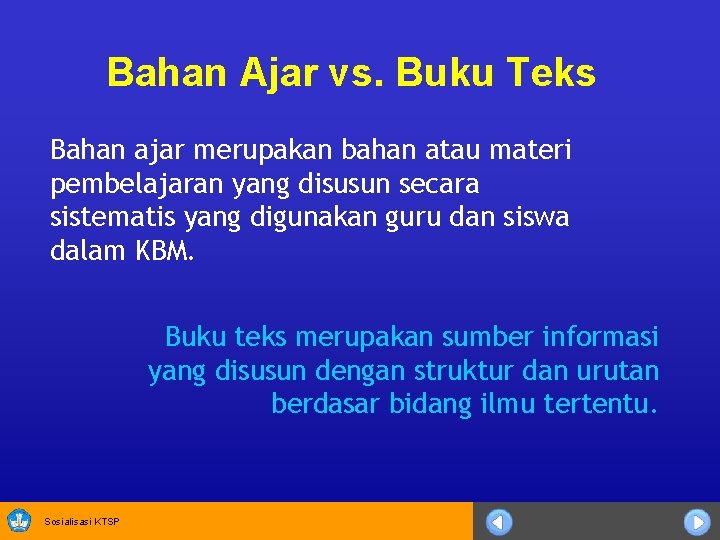 Bahan Ajar vs. Buku Teks

Bahan ajar merupakan bahan atau materi pembelajaran yang disusun secara sistematis yang digunakan guru dan siswa dalam KBM.

Buku teks merupakan sumber informasi yang disusun dengan struktur dan urutan berdasar bidang ilmu tertentu.

Sosialisasi KTSP